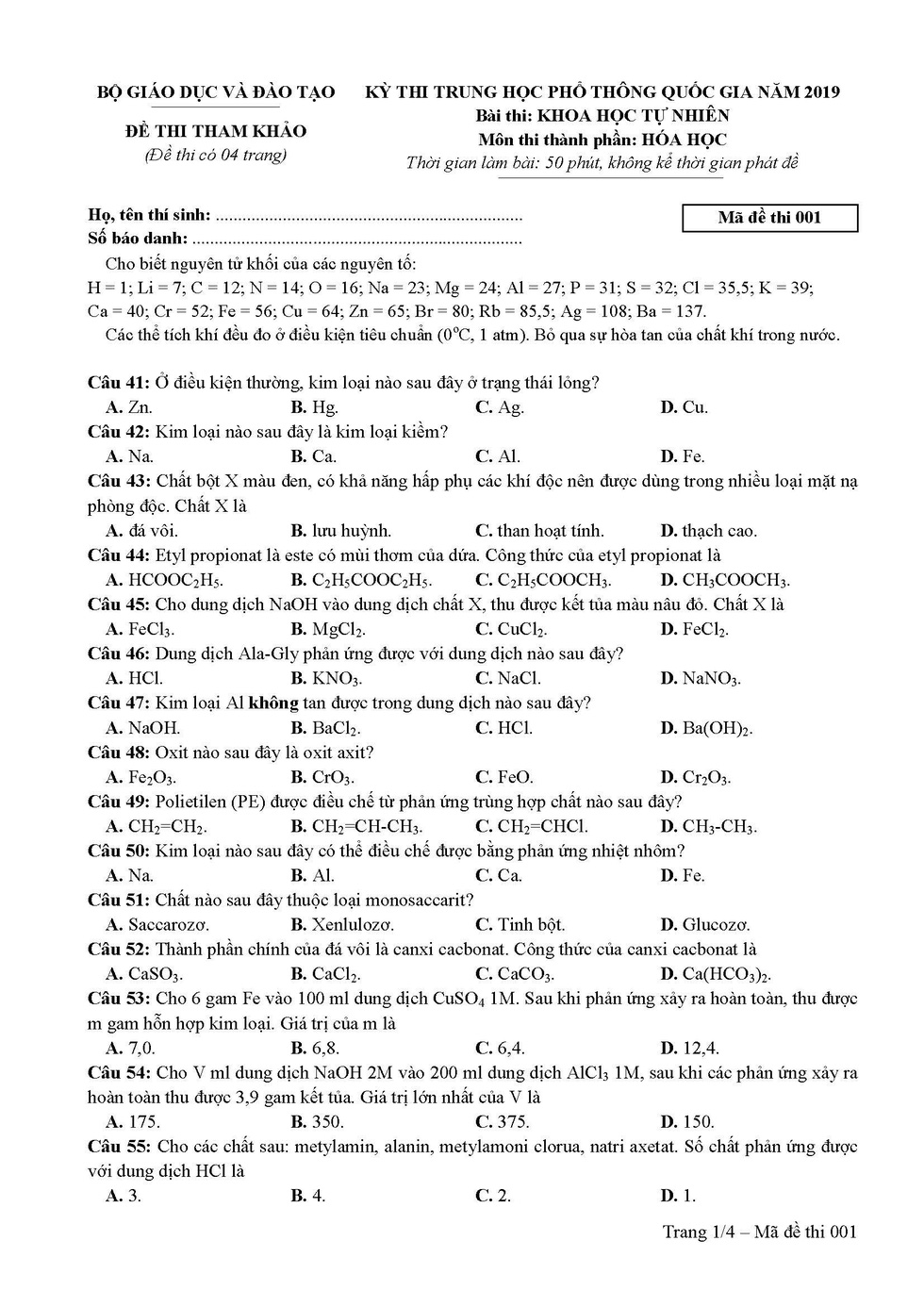 BỘ GIÁO DỤC VÀ ĐÀO TẠO

ĐỀ THI THAM KHẢO
(Đề thi có 04 trang)

KỲ THI TRUNG HỌC PHỔ THÔNG QUỐC GIA NĂM 2019
Bài thi: KHOA HỌC TỰ NHIÊN
Môn thi thành phần: HÓA HỌC
Thời gian làm bài: 50 phút, không kể thời gian phát đề

Họ, tên thí sinh: .....................................................................
Số báo danh: ..........................................................................

Mã đề thi 001

Cho biết nguyên tử khối của các nguyên tố:
H = 1; Li = 7; C = 12; N = 14; O = 16; Na = 23; Mg = 24; Al = 27; P = 31; S = 32; Cl = 35,5; K = 39; Ca = 40; Cr = 52; Fe = 56; Cu = 64; Zn = 65; Br = 80; Rb = 85,5; Ag = 108; Ba = 137.
Các thể tích khí đều đo ở điều kiện tiêu chuẩn ($0^oC$, 1 atm). Bỏ qua sự hòa tan của chất khí trong nước.

Câu 41: Ở điều kiện thường, kim loại nào sau đây ở trạng thái lỏng?
A. Zn. B. Hg. C. Ag. D. Cu.
Câu 42: Kim loại nào sau đây là kim loại kiềm?
A. Na. B. Ca. C. Al. D. Fe.
Câu 43: Chất bột X màu đen, có khả năng hấp phụ các khí độc nên được dùng trong nhiều loại mặt nạ phòng độc. Chất X là
A. đá vôi. B. lưu huỳnh. C. than hoạt tính. D. thạch cao.
Câu 44: Etyl propionat là este có mùi thơm của dứa. Công thức của etyl propionat là
A. $HCOOC_2H_5$. B. $C_2H_5COOC_2H_5$. C. $C_2H_5COOCH_3$. D. $CH_3COOCH_3$.
Câu 45: Cho dung dịch NaOH vào dung dịch chất X, thu được kết tủa màu nâu đỏ. Chất X là
A. $FeCl_3$. B. $MgCl_2$. C. $CuCl_2$. D. $FeCl_2$.
Câu 46: Dung dịch Ala-Gly phản ứng được với dung dịch nào sau đây?
A. HCl. B. $KNO_3$. C. NaCl. D. $NaNO_3$.
Câu 47: Kim loại Al không tan được trong dung dịch nào sau đây?
A. NaOH. B. $BaCl_2$. C. HCl. D. $Ba(OH)_2$.
Câu 48: Oxit nào sau đây là oxit axit?
A. $Fe_2O_3$. B. $CrO_3$. C. FeO. D. $Cr_2O_3$.
Câu 49: Polietilen (PE) được điều chế từ phản ứng trùng hợp chất nào sau đây?
A. $CH_2=CH_2$. B. $CH_2=CH-CH_3$. C. $CH_2=CHCl$. D. $CH_3-CH_3$.
Câu 50: Kim loại nào sau đây có thể điều chế được bằng phản ứng nhiệt nhôm?
A. Na. B. Al. C. Ca. D. Fe.
Câu 51: Chất nào sau đây thuộc loại monosaccarit?
A. Saccarozơ. B. Xenlulozơ. C. Tinh bột. D. Glucozơ.
Câu 52: Thành phần chính của đá vôi là canxi cacbonat. Công thức của canxi cacbonat là
A. $CaSO_3$. B. $CaCl_2$. C. $CaCO_3$. D. $Ca(HCO_3)_2$.
Câu 53: Cho 6 gam Fe vào 100 ml dung dịch $CuSO_4$ 1M. Sau khi phản ứng xảy ra hoàn toàn, thu được m gam hỗn hợp kim loại. Giá trị của m là
A. 7,0. B. 6,8. C. 6,4. D. 12,4.
Câu 54: Cho V ml dung dịch NaOH 2M vào 200 ml dung dịch $AlCl_3$ 1M, sau khi các phản ứng xảy ra hoàn toàn thu được 3,9 gam kết tủa. Giá trị lớn nhất của V là
A. 175. B. 350. C. 375. D. 150.
Câu 55: Cho các chất sau: metylamin, alanin, metylamoni clorua, natri axetat. Số chất phản ứng được với dung dịch HCl là
A. 3. B. 4. C. 2. D. 1.

Trang 1/4 – Mã đề thi 001